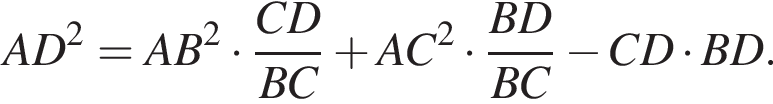 $AD^2 = AB^2 \cdot \frac{CD}{BC} + AC^2 \cdot \frac{BD}{BC} - CD \cdot BD.$